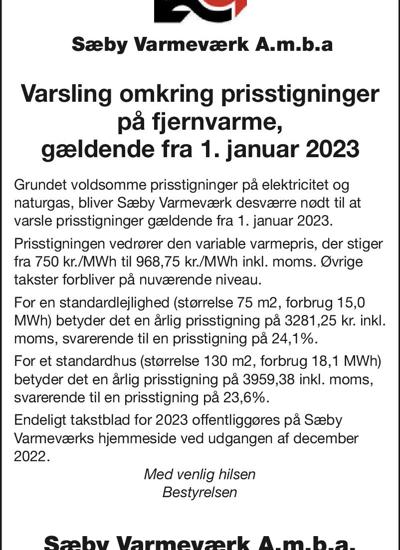 Sæby Varmeværk A.m.b.a

Varsling omkring prisstigninger på fjernvarme, gældende fra 1. januar 2023

Grundet voldsomme prisstigninger på elektricitet og naturgas, bliver Sæby Varmeværk desværre nødt til at varsle prisstigninger gældende fra 1. januar 2023.

Prisstigningen vedrører den variable varmepris, der stiger fra 750 kr./MWh til 968,75 kr./MWh inkl. moms. Øvrige takster forbliver på nuværende niveau.

For en standardlejlighed (størrelse 75 m2, forbrug 15,0 MWh) betyder det en årlig prisstigning på 3281,25 kr. inkl. moms, svarerende til en prisstigning på 24,1%.

For et standardhus (størrelse 130 m2, forbrug 18,1 MWh) betyder det en årlig prisstigning på 3959,38 inkl. moms, svarerende til en prisstigning på 23,6%.

Endeligt takstblad for 2023 offentliggøres på Sæby Varmeværks hjemmeside ved udgangen af december 2022.

Med venlig hilsen
Bestyrelsen

Sæby Varmeværk A.m.b.a.